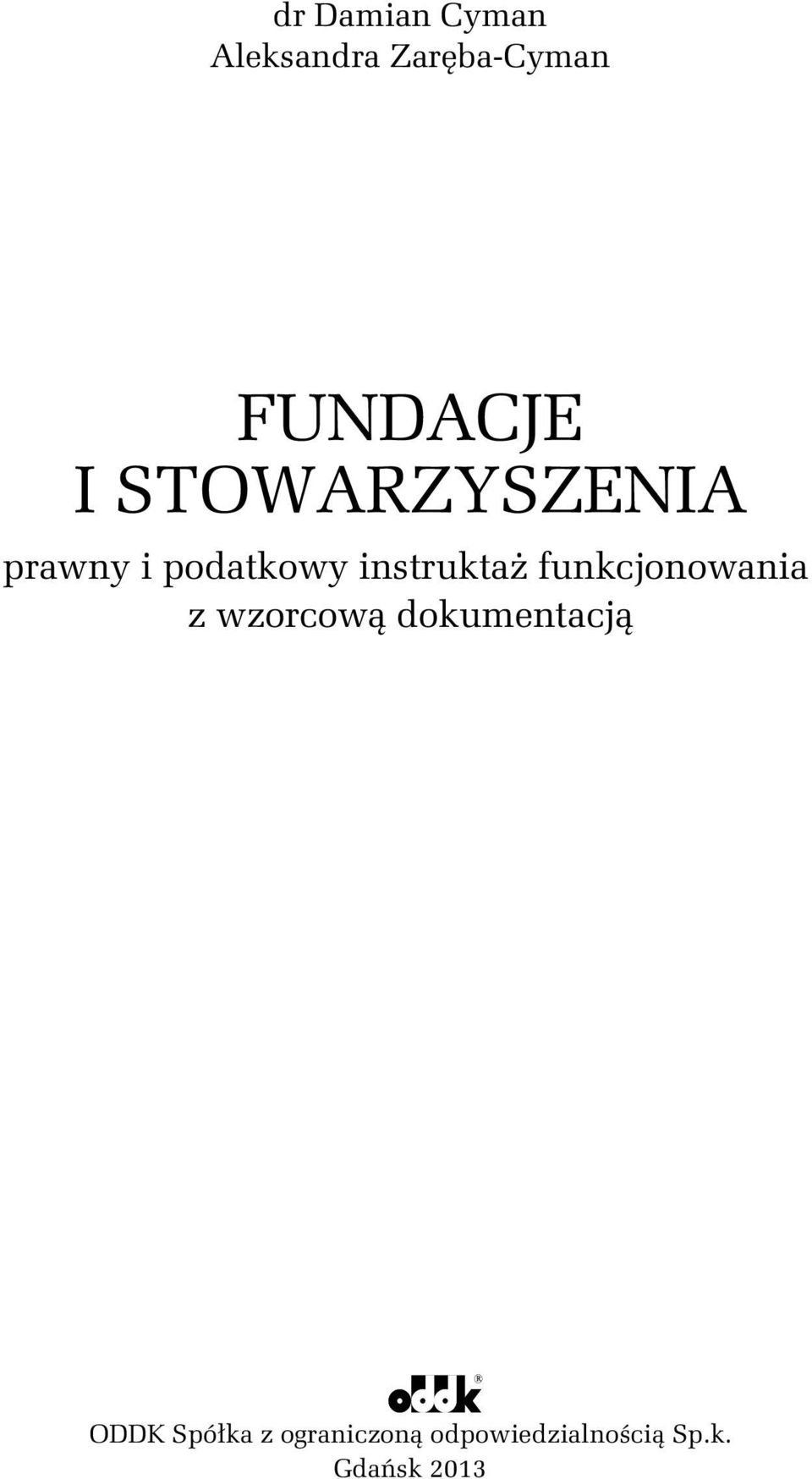 dr Damian Cyman
Aleksandra Zaręba-Cyman

FUNDACJE
I STOWARZYSZENIA

prawny i podatkowy instruktaż funkcjonowania
z wzorcową dokumentacją

oddk®

ODDK Spółka z ograniczoną odpowiedzialnością Sp.k.
Gdańsk 2013